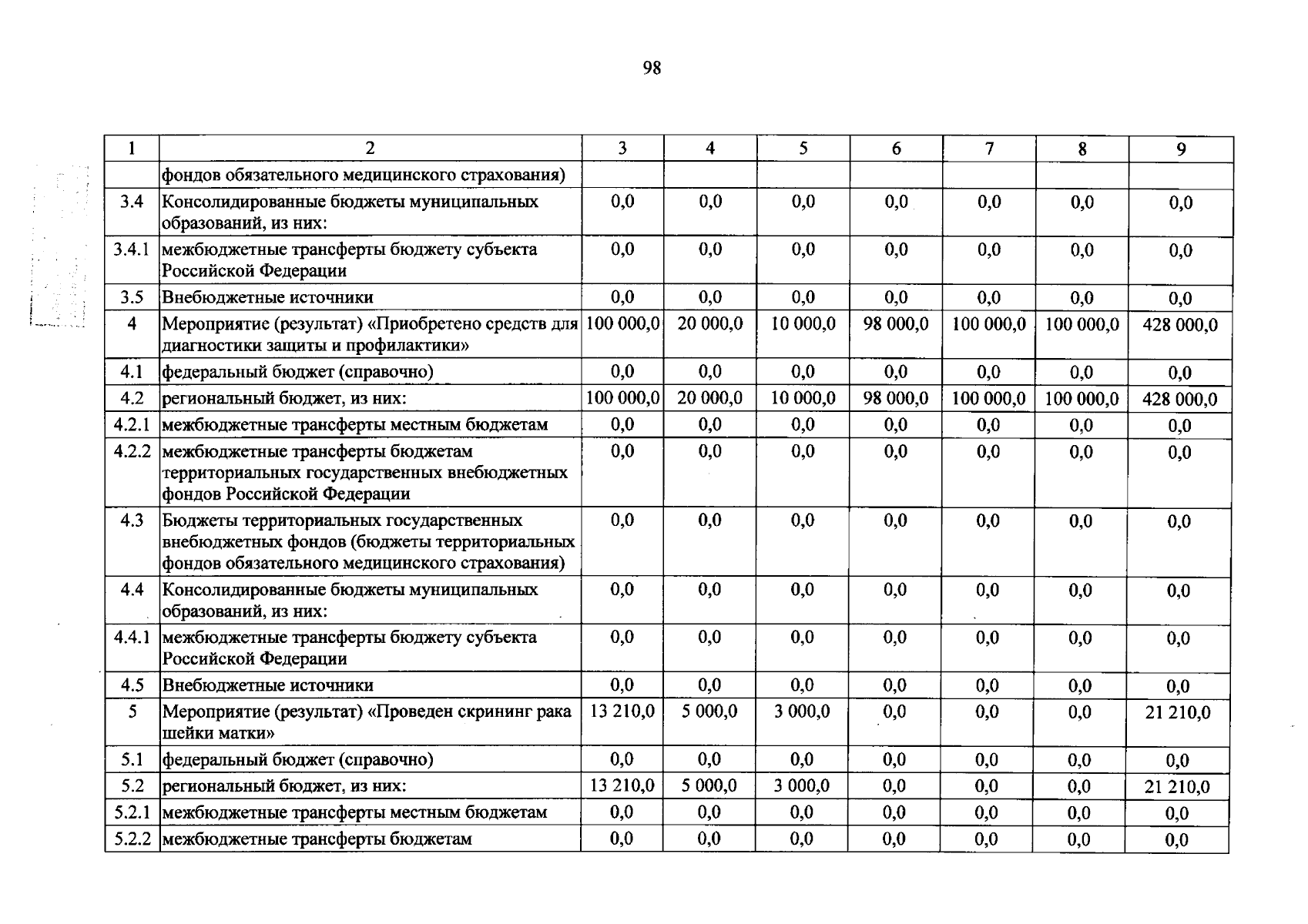 98

| 1 | 2 | 3 | 4 | 5 | 6 | 7 | 8 | 9 |
|---|---|---|---|---|---|---|---|---|
| | фондов обязательного медицинского страхования) | | | | | | | |
| 3.4 | Консолидированные бюджеты муниципальных образований, из них: | 0,0 | 0,0 | 0,0 | 0,0 | 0,0 | 0,0 | 0,0 |
| 3.4.1 | межбюджетные трансферты бюджету субъекта Российской Федерации | 0,0 | 0,0 | 0,0 | 0,0 | 0,0 | 0,0 | 0,0 |
| 3.5 | Внебюджетные источники | 0,0 | 0,0 | 0,0 | 0,0 | 0,0 | 0,0 | 0,0 |
| 4 | Мероприятие (результат) «Приобретено средств для диагностики защиты и профилактики» | 100 000,0 | 20 000,0 | 10 000,0 | 98 000,0 | 100 000,0 | 100 000,0 | 428 000,0 |
| 4.1 | федеральный бюджет (справочно) | 0,0 | 0,0 | 0,0 | 0,0 | 0,0 | 0,0 | 0,0 |
| 4.2 | региональный бюджет, из них: | 100 000,0 | 20 000,0 | 10 000,0 | 98 000,0 | 100 000,0 | 100 000,0 | 428 000,0 |
| 4.2.1 | межбюджетные трансферты местным бюджетам | 0,0 | 0,0 | 0,0 | 0,0 | 0,0 | 0,0 | 0,0 |
| 4.2.2 | межбюджетные трансферты бюджетам территориальных государственных внебюджетных фондов Российской Федерации | 0,0 | 0,0 | 0,0 | 0,0 | 0,0 | 0,0 | 0,0 |
| 4.3 | Бюджеты территориальных государственных внебюджетных фондов (бюджеты территориальных фондов обязательного медицинского страхования) | 0,0 | 0,0 | 0,0 | 0,0 | 0,0 | 0,0 | 0,0 |
| 4.4 | Консолидированные бюджеты муниципальных образований, из них: | 0,0 | 0,0 | 0,0 | 0,0 | 0,0 | 0,0 | 0,0 |
| 4.4.1 | межбюджетные трансферты бюджету субъекта Российской Федерации | 0,0 | 0,0 | 0,0 | 0,0 | 0,0 | 0,0 | 0,0 |
| 4.5 | Внебюджетные источники | 0,0 | 0,0 | 0,0 | 0,0 | 0,0 | 0,0 | 0,0 |
| 5 | Мероприятие (результат) «Проведен скрининг рака шейки матки» | 13 210,0 | 5 000,0 | 3 000,0 | 0,0 | 0,0 | 0,0 | 21 210,0 |
| 5.1 | федеральный бюджет (справочно) | 0,0 | 0,0 | 0,0 | 0,0 | 0,0 | 0,0 | 0,0 |
| 5.2 | региональный бюджет, из них: | 13 210,0 | 5 000,0 | 3 000,0 | 0,0 | 0,0 | 0,0 | 21 210,0 |
| 5.2.1 | межбюджетные трансферты местным бюджетам | 0,0 | 0,0 | 0,0 | 0,0 | 0,0 | 0,0 | 0,0 |
| 5.2.2 | межбюджетные трансферты бюджетам | 0,0 | 0,0 | 0,0 | 0,0 | 0,0 | 0,0 | 0,0 |